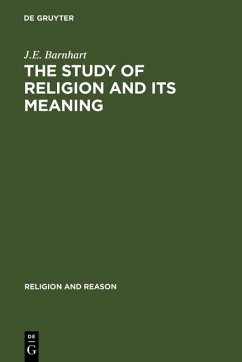 DE GRUYTER

J.E. Barnhart

THE STUDY OF RELIGION AND ITS MEANING

RELIGION AND REASON

DE
G